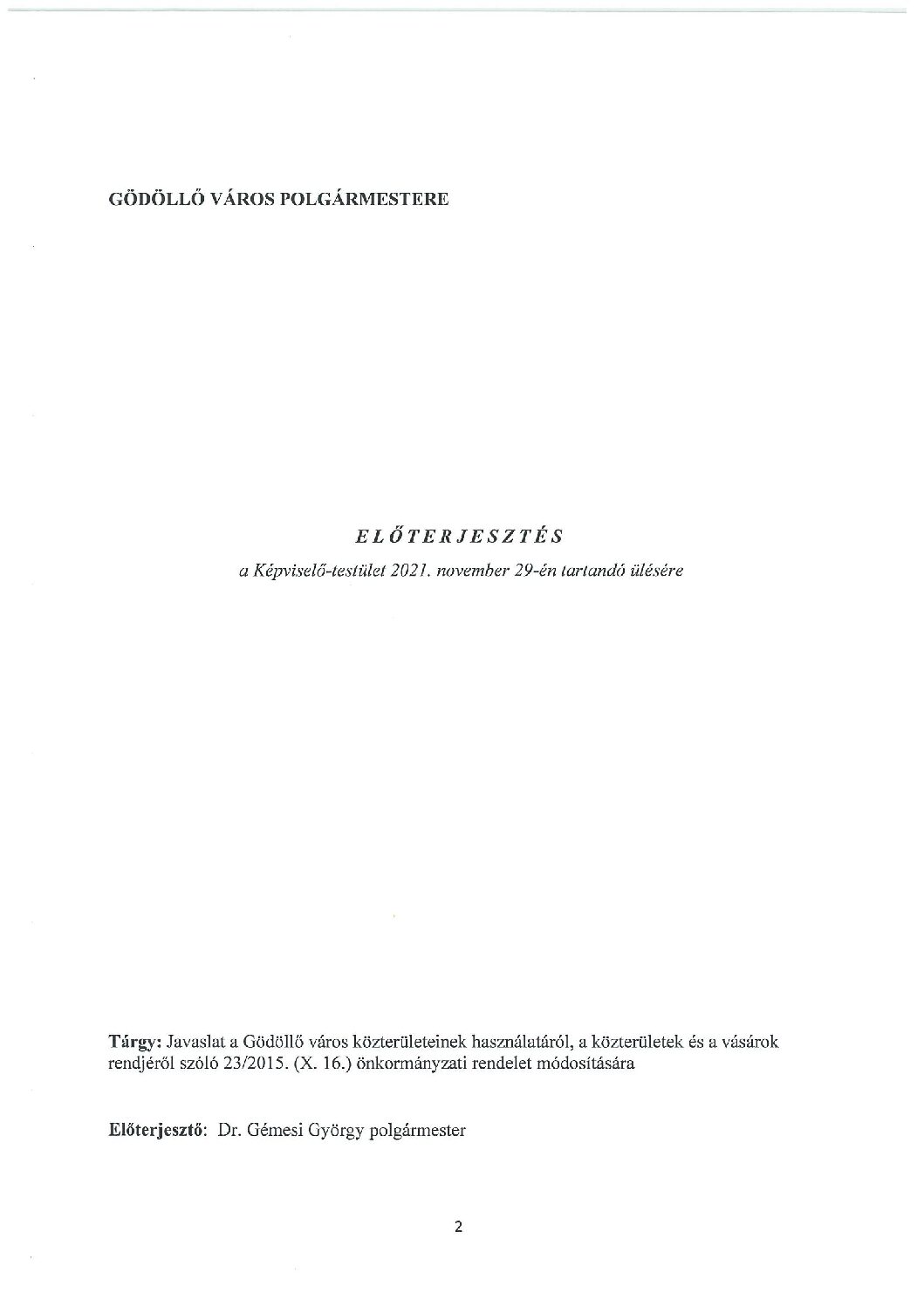 GÖDÖLLŐ VÁROS POLGÁRMESTERE

ELŐTERJESZTÉS

a Képviselő-testület 2021. november 29-én tartandó ülésére

Tárgy: Javaslat a Gödöllő város közterületeinek használatáról, a közterületek és a vásárok rendjéről szóló 23/2015. (X. 16.) önkormányzati rendelet módosítására

Előterjesztő: Dr. Gémesi György polgármester

2